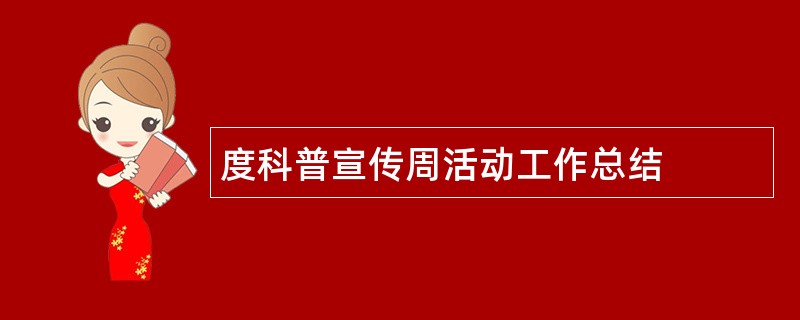 度科普宣传周活动工作总结